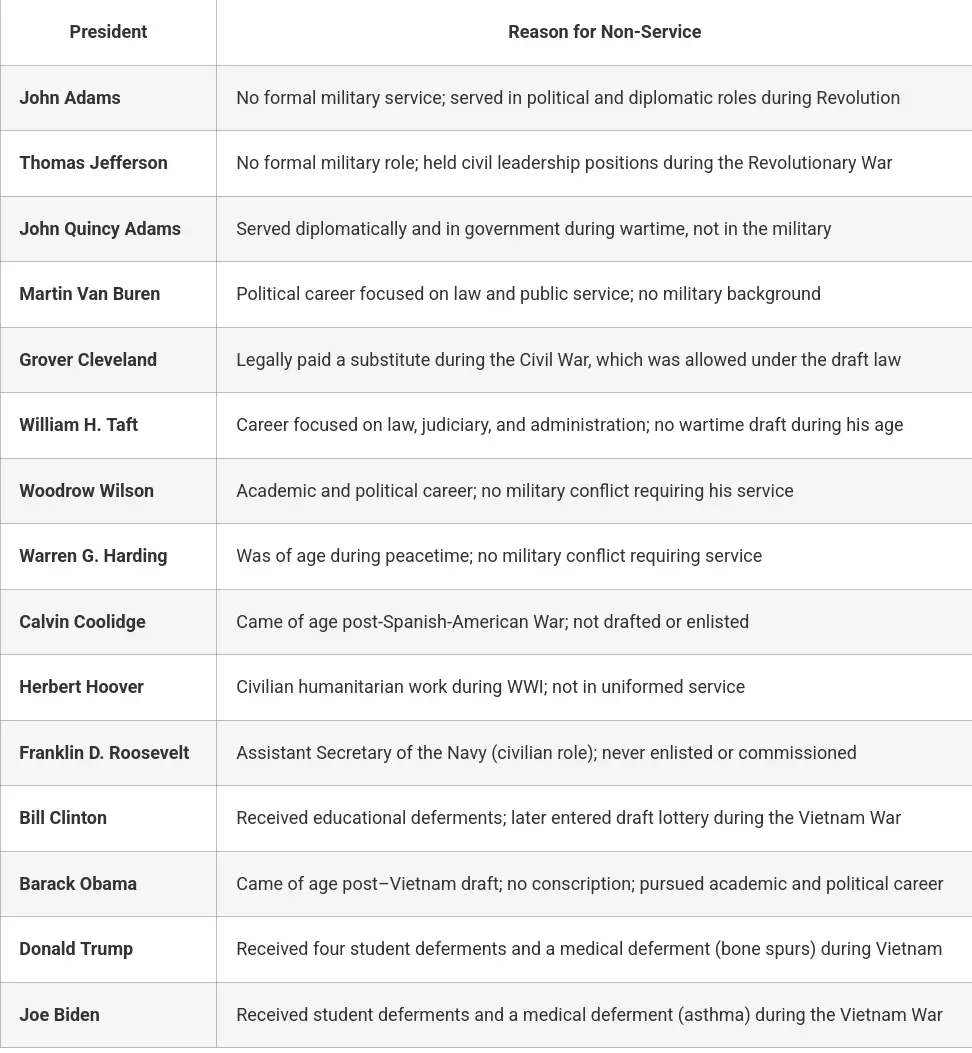 | President | Reason for Non-Service |
|---|---|
| John Adams | No formal military service; served in political and diplomatic roles during Revolution |
| Thomas Jefferson | No formal military role; held civil leadership positions during the Revolutionary War |
| John Quincy Adams | Served diplomatically and in government during wartime, not in the military |
| Martin Van Buren | Political career focused on law and public service; no military background |
| Grover Cleveland | Legally paid a substitute during the Civil War, which was allowed under the draft law |
| William H. Taft | Career focused on law, judiciary, and administration; no wartime draft during his age |
| Woodrow Wilson | Academic and political career; no military conflict requiring his service |
| Warren G. Harding | Was of age during peacetime; no military conflict requiring service |
| Calvin Coolidge | Came of age post-Spanish-American War; not drafted or enlisted |
| Herbert Hoover | Civilian humanitarian work during WWI; not in uniformed service |
| Franklin D. Roosevelt | Assistant Secretary of the Navy (civilian role); never enlisted or commissioned |
| Bill Clinton | Received educational deferments; later entered draft lottery during the Vietnam War |
| Barack Obama | Came of age post–Vietnam draft; no conscription; pursued academic and political career |
| Donald Trump | Received four student deferments and a medical deferment (bone spurs) during Vietnam |
| Joe Biden | Received student deferments and a medical deferment (asthma) during the Vietnam War |